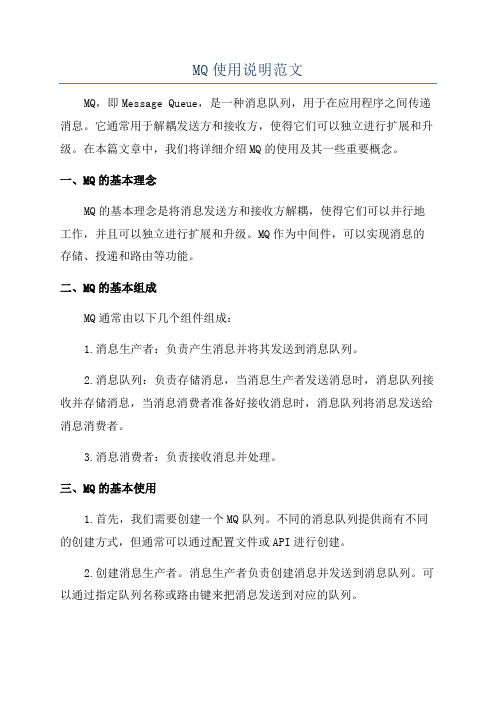 MQ使用说明范文

MQ，即Message Queue，是一种消息队列，用于在应用程序之间传递消息。它通常用于解耦发送方和接收方，使得它们可以独立进行扩展和升级。在本篇文章中，我们将详细介绍MQ的使用及其一些重要概念。

一、MQ的基本理念

MQ的基本理念是将消息发送方和接收方解耦，使得它们可以并行地工作，并且可以独立进行扩展和升级。MQ作为中间件，可以实现消息的存储、投递和路由等功能。

二、MQ的基本组成

MQ通常由以下几个组件组成：

1.消息生产者：负责产生消息并将其发送到消息队列。

2.消息队列：负责存储消息，当消息生产者发送消息时，消息队列接收并存储消息，当消息消费者准备好接收消息时，消息队列将消息发送给消息消费者。

3.消息消费者：负责接收消息并处理。

三、MQ的基本使用

1.首先，我们需要创建一个MQ队列。不同的消息队列提供商有不同的创建方式，但通常可以通过配置文件或API进行创建。

2.创建消息生产者。消息生产者负责创建消息并发送到消息队列。可以通过指定队列名称或路由键来把消息发送到对应的队列。